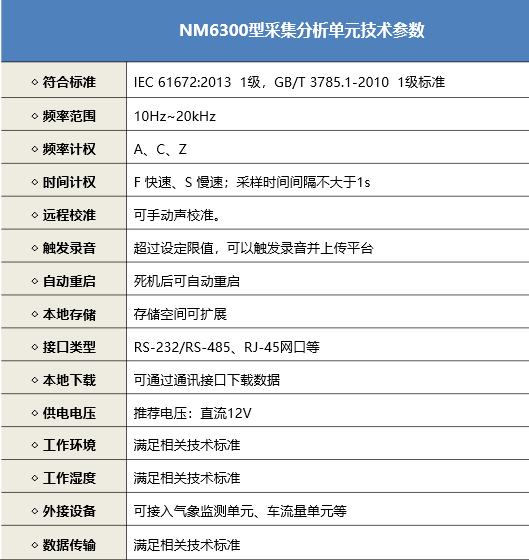 NM6300型采集分析单元技术参数

| | |
|---|---|
| ◇ 符合标准 | IEC 61672:2013 1级，GB/T 3785.1-2010 1级标准 |
| ◇ 频率范围 | 10Hz~20kHz |
| ◇ 频率计权 | A、C、Z |
| ◇ 时间计权 | F 快速、S 慢速；采样时间间隔不大于1s |
| ◇ 远程校准 | 可手动声校准。 |
| ◇ 触发录音 | 超过设定限值，可以触发录音并上传平台 |
| ◇ 自动重启 | 死机后可自动重启 |
| ◇ 本地存储 | 存储空间可扩展 |
| ◇ 接口类型 | RS-232/RS-485、RJ-45网口等 |
| ◇ 本地下载 | 可通过通讯接口下载数据 |
| ◇ 供电电压 | 推荐电压：直流12V |
| ◇ 工作环境 | 满足相关技术标准 |
| ◇ 工作湿度 | 满足相关技术标准 |
| ◇ 外接设备 | 可接入气象监测单元、车流量单元等 |
| ◇ 数据传输 | 满足相关技术标准 |